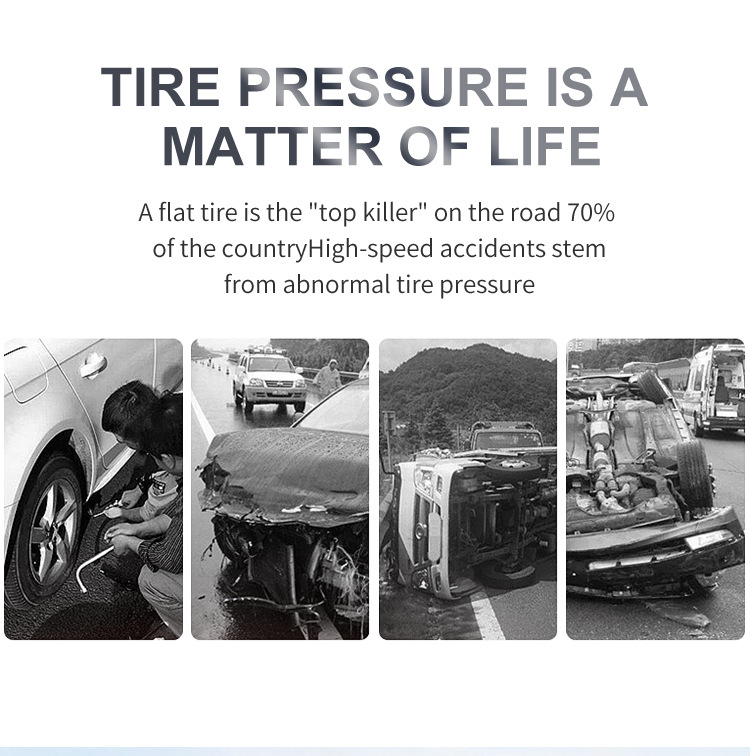 TIRE PRESSURE IS A MATTER OF LIFE

A flat tire is the "top killer" on the road 70% of the countryHigh-speed accidents stem from abnormal tire pressure